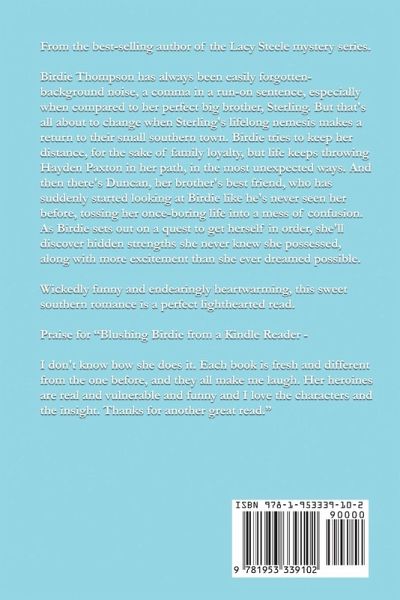 From the best-selling author of the Lacy Steele mystery series.

Birdie Thompson has always been easily forgotten-background noise, a comma in a run-on sentence, especially when compared to her perfect big brother, Sterling. But that's all about to change when Sterling's lifelong nemesis makes a return to their small southern town. Birdie tries to keep her distance, for the sake of family loyalty, but life keeps throwing Hayden Paxton in her path, in the most unexpected ways. And then there's Duncan, her brother's best friend, who has suddenly started looking at Birdie like he's never seen her before, tossing her once-boring life into a mess of confusion. As Birdie sets out on a quest to get herself in order, she'll discover hidden strengths she never knew she possessed, along with more excitement than she ever dreamed possible.

Wickedly funny and endearingly heartwarming, this sweet southern romance is a perfect lighthearted read.

Praise for "Blushing Birdie from a Kindle Reader -

I don't know how she does it. Each book is fresh and different from the one before, and they all make me laugh. Her heroines are real and vulnerable and funny and I love the characters and the insight. Thanks for another great read."

ISBN 978-1-953339-10-2

90000

9 781953 339102